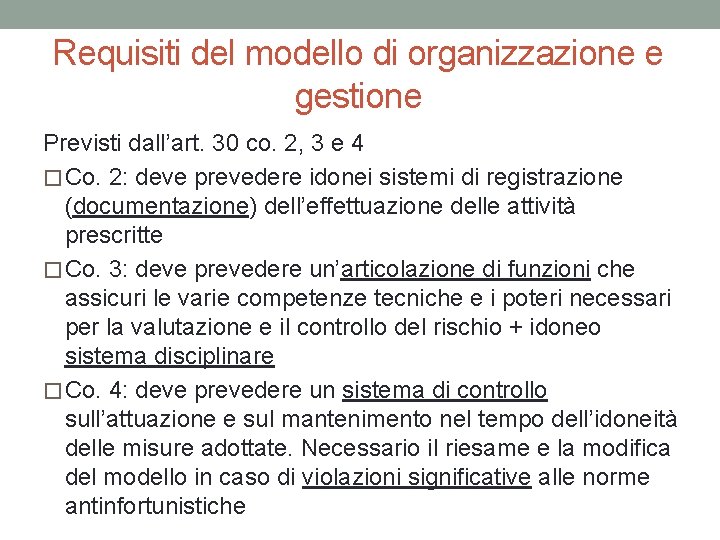 Requisiti del modello di organizzazione e gestione

Previsti dall'art. 30 co. 2, 3 e 4

□ Co. 2: deve prevedere idonei sistemi di registrazione (documentazione) dell'effettuazione delle attività prescritte

□ Co. 3: deve prevedere un'articolazione di funzioni che assicuri le varie competenze tecniche e i poteri necessari per la valutazione e il controllo del rischio + idoneo sistema disciplinare

□ Co. 4: deve prevedere un sistema di controllo sull'attuazione e sul mantenimento nel tempo dell'idoneità delle misure adottate. Necessario il riesame e la modifica del modello in caso di violazioni significative alle norme antinfortunistiche